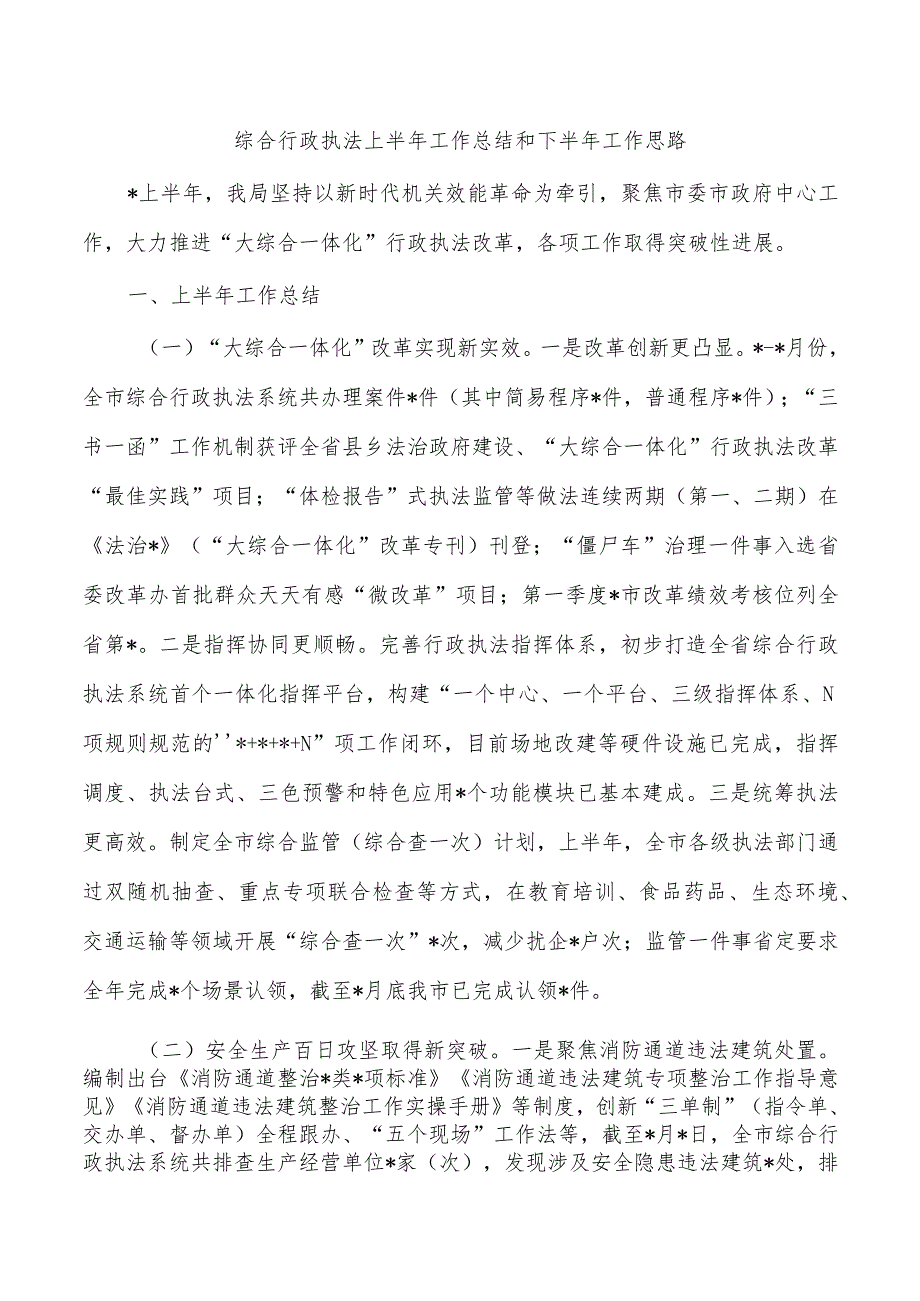 综合行政执法上半年工作总结和下半年工作思路

*上半年，我局坚持以新时代机关效能革命为牵引，聚焦市委市政府中心工作，大力推进“大综合一体化”行政执法改革，各项工作取得突破性进展。

一、上半年工作总结

（一）“大综合一体化”改革实现新实效。一是改革创新更凸显。*-*月份，全市综合行政执法系统共办理案件*件（其中简易程序*件，普通程序*件）；“三书一函”工作机制获评全省县乡法治政府建设、“大综合一体化”行政执法改革“最佳实践”项目；“体检报告”式执法监管等做法连续两期（第一、二期）在《法治*》（“大综合一体化”改革专刊）刊登；“僵尸车”治理一件事入选省委改革办首批群众天天有感“微改革”项目；第一季度*市改革绩效考核位列全省第*。二是指挥协同更顺畅。完善行政执法指挥体系，初步打造全省综合行政执法系统首个一体化指挥平台，构建“一个中心、一个平台、三级指挥体系、N项规则规范的''*+*+*+N”项工作闭环，目前场地改建等硬件设施已完成，指挥调度、执法台式、三色预警和特色应用*个功能模块已基本建成。三是统筹执法更高效。制定全市综合监管（综合查一次）计划，上半年，全市各级执法部门通过双随机抽查、重点专项联合检查等方式，在教育培训、食品药品、生态环境、交通运输等领域开展“综合查一次”*次，减少扰企*户次；监管一件事省定要求全年完成*个场景认领，截至*月底我市已完成认领*件。

（二）安全生产百日攻坚取得新突破。一是聚焦消防通道违法建筑处置。编制出台《消防通道整治*类*项标准》《消防通道违法建筑专项整治工作指导意见》《消防通道违法建筑整治工作实操手册》等制度，创新“三单制”（指令单、交办单、督办单）全程跟办、“五个现场”工作法等，截至*月*日，全市综合行政执法系统共排查生产经营单位*家（次），发现涉及安全隐患违法建筑*处，排